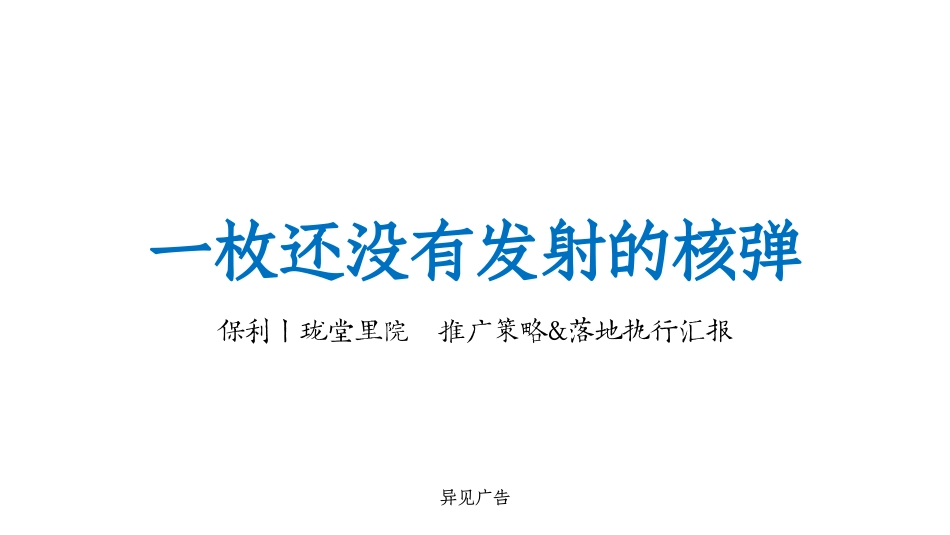 一枚还没有发射的核弹

保利丨珑堂里院　推广策略&落地执行汇报

异见广告